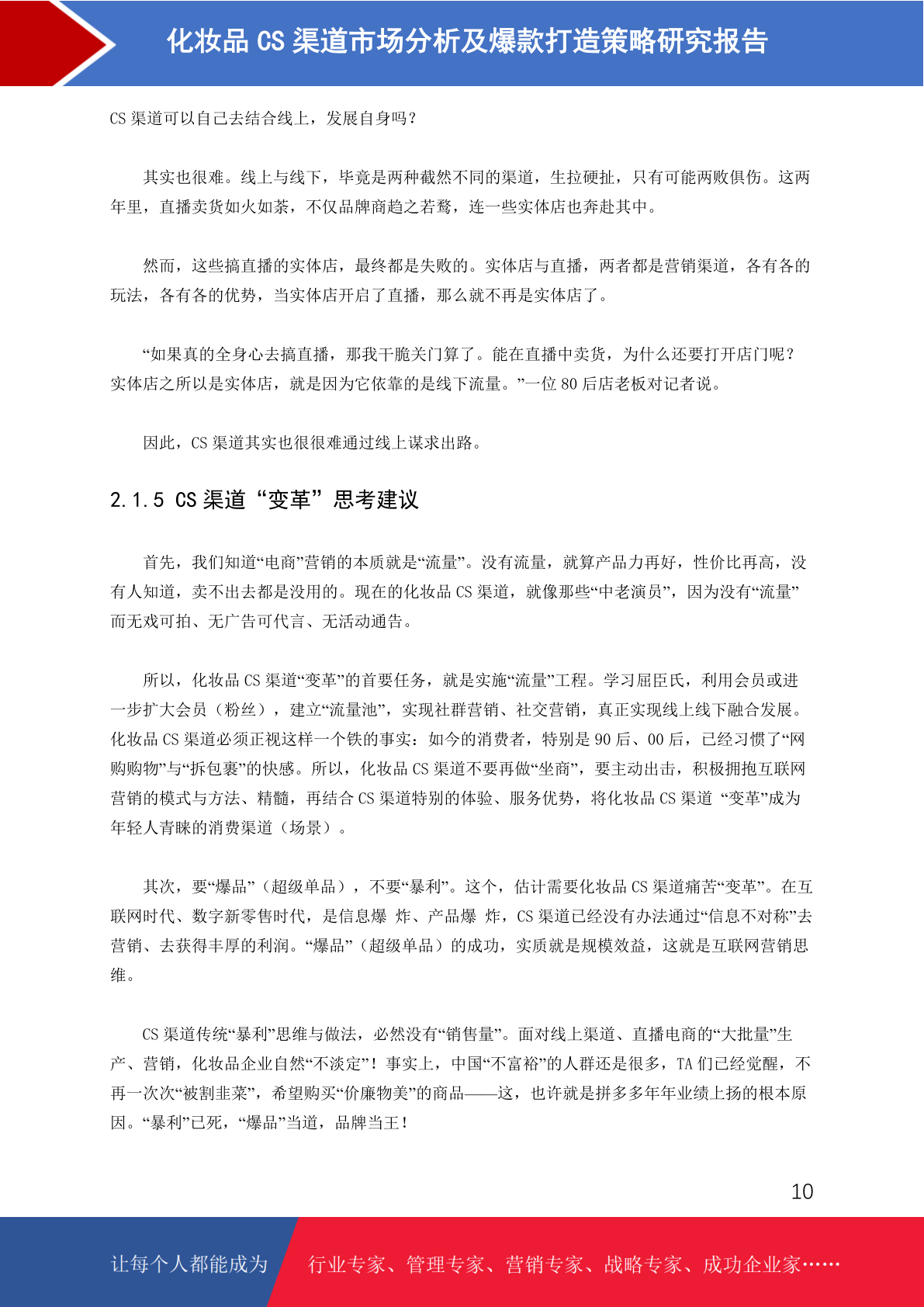 化妆品 CS 渠道市场分析及爆款打造策略研究报告

CS 渠道可以自己去结合线上，发展自身吗？

其实也很难。线上与线下，毕竟是两种截然不同的渠道，生拉硬扯，只有可能两败俱伤。这两年里，直播卖货如火如荼，不仅品牌商趋之若鹜，连一些实体店也奔赴其中。

然而，这些搞直播的实体店，最终都是失败的。实体店与直播，两者都是营销渠道，各有各的玩法，各有各的优势，当实体店开启了直播，那么就不再是实体店了。

“如果真的全身心去搞直播，那我干脆关门算了。能在直播中卖货，为什么还要打开店门呢？实体店之所以是实体店，就是因为它依靠的是线下流量。”一位 80 后店老板对记者说。

因此，CS 渠道其实也很很难通过线上谋求出路。

2.1.5 CS 渠道“变革”思考建议

首先，我们知道“电商”营销的本质就是“流量”。没有流量，就算产品力再好，性价比再高，没有人知道，卖不出去都是没用的。现在的化妆品 CS 渠道，就像那些“中老演员”，因为没有“流量”而无戏可拍、无广告可代言、无活动通告。

所以，化妆品 CS 渠道“变革”的首要任务，就是实施“流量”工程。学习屈臣氏，利用会员或进一步扩大会员（粉丝），建立“流量池”，实现社群营销、社交营销，真正实现线上线下融合发展。化妆品 CS 渠道必须正视这样一个铁的事实：如今的消费者，特别是 90 后、00 后，已经习惯了“网购购物”与“拆包裹”的快感。所以，化妆品 CS 渠道不要再做“坐商”，要主动出击，积极拥抱互联网营销的模式与方法、精髓，再结合 CS 渠道特别的体验、服务优势，将化妆品 CS 渠道 “变革”成为年轻人青睐的消费渠道（场景）。

其次，要“爆品”（超级单品），不要“暴利”。这个，估计需要化妆品 CS 渠道痛苦“变革”。在互联网时代、数字新零售时代，是信息爆 炸、产品爆 炸，CS 渠道已经没有办法通过“信息不对称”去营销、去获得丰厚的利润。“爆品”（超级单品）的成功，实质就是规模效益，这就是互联网营销思维。

CS 渠道传统“暴利”思维与做法，必然没有“销售量”。面对线上渠道、直播电商的“大批量”生产、营销，化妆品企业自然“不淡定”！事实上，中国“不富裕”的人群还是很多，TA 们已经觉醒，不再一次次“被割韭菜”，希望购买“价廉物美”的商品——这，也许就是拼多多年年业绩上扬的根本原因。“暴利”已死，“爆品”当道，品牌当王！

10

让每个人都能成为 行业专家、管理专家、营销专家、战略专家、成功企业家……